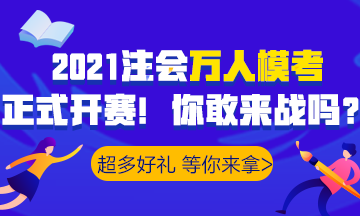 2021注会万人模考
正式开赛！你敢来战吗？

超多好礼 等你来拿>